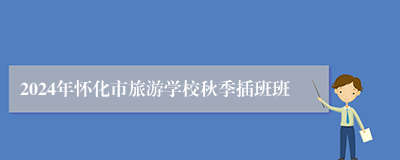 2024年怀化市旅游学校秋季插班班